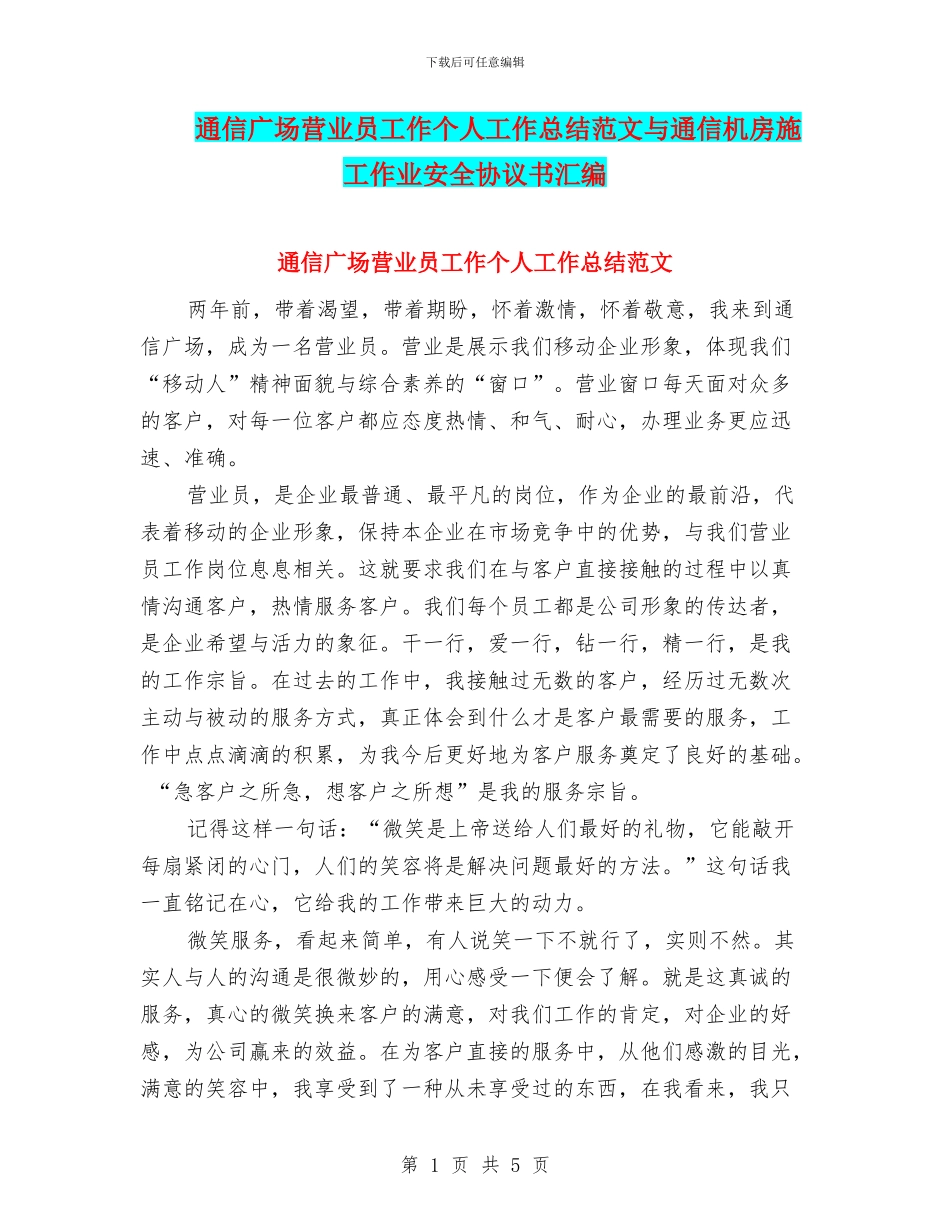 下载后可任意编辑

通信广场营业员工作个人工作总结范文与通信机房施工作业安全协议书汇编

通信广场营业员工作个人工作总结范文

两年前，带着渴望，带着期盼，怀着激情，怀着敬意，我来到通信广场，成为一名营业员。营业是展示我们移动企业形象，体现我们“移动人”精神面貌与综合素养的“窗口”。营业窗口每天面对众多的客户，对每一位客户都应态度热情、和气、耐心，办理业务更应迅速、准确。

营业员，是企业最普通、最平凡的岗位，作为企业的最前沿，代表着移动的企业形象，保持本企业在市场竞争中的优势，与我们营业员工作岗位息息相关。这就要求我们在与客户直接接触的过程中以真情沟通客户，热情服务客户。我们每个员工都是公司形象的传达者，是企业希望与活力的象征。干一行，爱一行，钻一行，精一行，是我的工作宗旨。在过去的工作中，我接触过无数的客户，经历过无数次主动与被动的服务方式，真正体会到什么才是客户最需要的服务，工作中点点滴滴的积累，为我今后更好地为客户服务奠定了良好的基础。“急客户之所急，想客户之所想”是我的服务宗旨。

记得这样一句话：“微笑是上帝送给人们最好的礼物，它能敲开每扇紧闭的心门，人们的笑容将是解决问题最好的方法。”这句话我一直铭记在心，它给我的工作带来巨大的动力。

微笑服务，看起来简单，有人说笑一下不就行了，实则不然。其实人与人的沟通是很微妙的，用心感受一下便会了解。就是这真诚的服务，真心的微笑换来客户的满意，对我们工作的肯定，对企业的好感，为公司赢来的效益。在为客户直接的服务中，从他们感激的目光，满意的笑容中，我享受到了一种从未享受过的东西，在我看来，我只

第 1 页 共 5 页